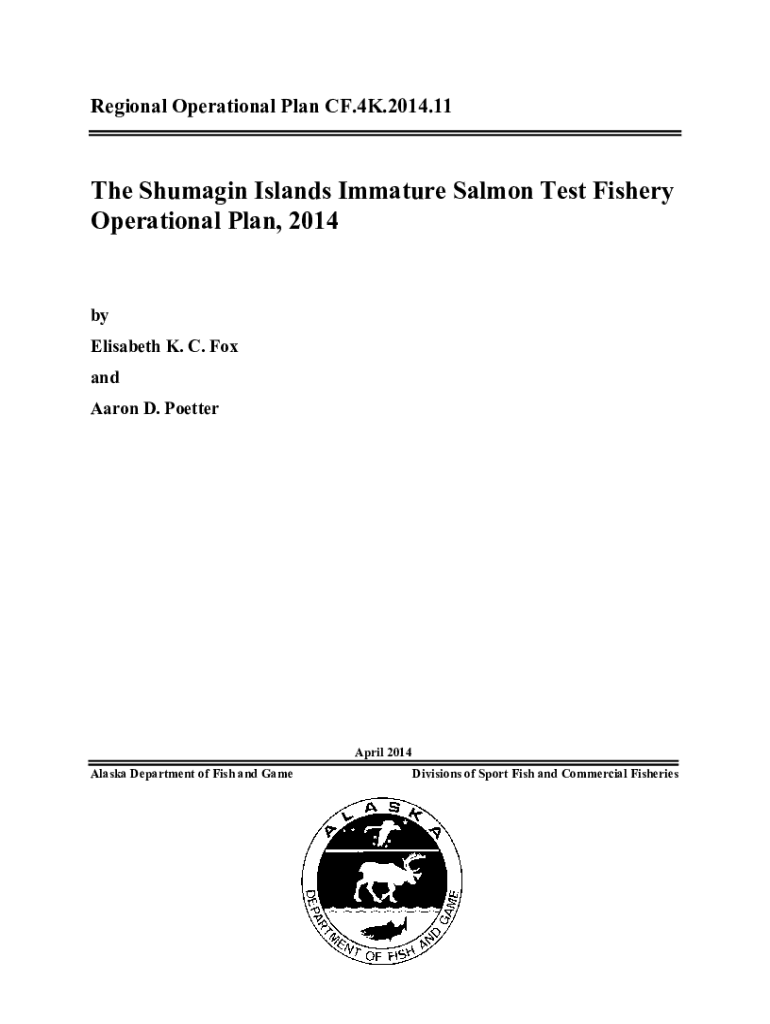 Regional Operational Plan CF.4K.2014.11

The Shumagin Islands Immature Salmon Test Fishery Operational Plan, 2014

by

Elisabeth K. C. Fox

and

Aaron D. Poetter

April 2014

Alaska Department of Fish and Game

Divisions of Sport Fish and Commercial Fisheries

ALASKA

DEPARTMENT OF FISH AND GAME